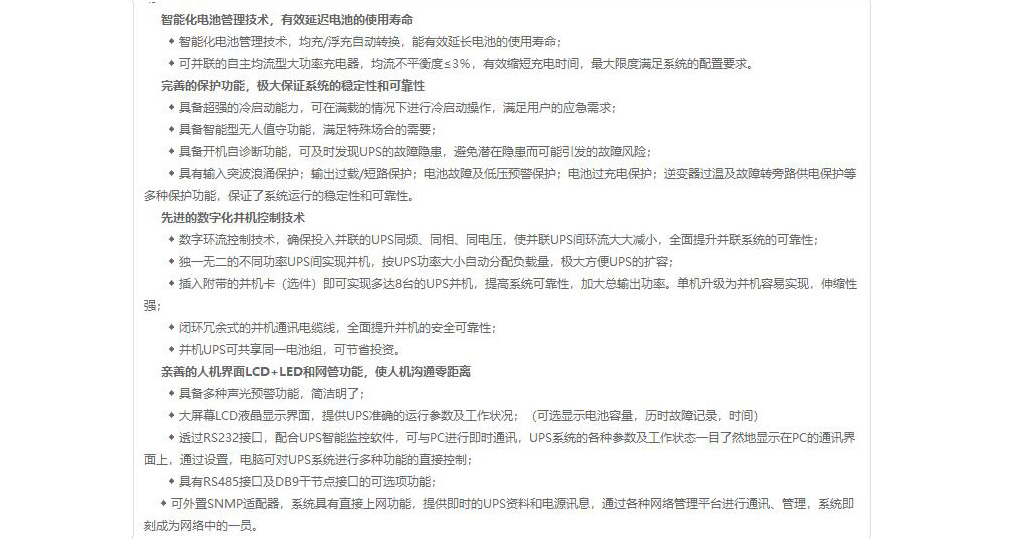 智能化电池管理技术，有效延迟电池的使用寿命

◆ 智能化电池管理技术，均充/浮充自动转换，能有效延长电池的使用寿命；

◆ 可并联的自主均流型大功率充电器，均流不平衡度≤3%，有效缩短充电时间，最大限度满足系统的配置要求。

完善的保护功能，极大保证系统的稳定性和可靠性

◆ 具备超强的冷启动能力，可在满载的情况下进行冷启动操作，满足用户的应急需求；

◆ 具备智能型无人值守功能，满足特殊场合的需要；

◆ 具备开机自诊断功能，可及时发现UPS的故障隐患，避免潜在隐患而可能引发的故障风险；

◆ 具有输入突波浪涌保护；输出过载/短路保护；电池故障及低压预警保护；电池过充电保护；逆变器过温及故障转旁路供电保护等多种保护功能，保证了系统运行的稳定性和可靠性。

先进的数字化并机控制技术

◆ 数字环流控制技术，确保投入并联的UPS同频、同相、同电压，使并联UPS间环流大大减小，全面提升并联系统的可靠性；

◆ 独一无二的不同功率UPS间实现并机，按UPS功率大小自动分配负载量，极大方便UPS的扩容；

◆ 插入附带的并机卡（选件）即可实现多达8台的UPS并机，提高系统可靠性，加大总输出功率。单机升级为并机容易实现，伸缩性强；

◆ 闭环冗余式的并机通讯电缆线，全面提升并机的安全可靠性；

◆ 并机UPS可共享同一电池组，可节省投资。

亲善的人机界面LCD+LED和网管功能，使人机沟通零距离

◆ 具备多种声光预警功能，简洁明了；

◆ 大屏幕LCD液晶显示界面，提供UPS准确的运行参数及工作状况；（可选显示电池容量，历时故障记录，时间）

◆ 透过RS232接口，配合UPS智能监控软件，可与PC进行即时通讯，UPS系统的各种参数及工作状态一目了然地显示在PC的通讯界面上，通过设置，电脑可对UPS系统进行多种功能的直接控制；

◆ 具有RS485接口及DB9干节点接口的可选项功能；

◆ 可外置SNMP适配器，系统具有直接上网功能，提供即时的UPS资料和电源讯息，通过各种网络管理平台进行通讯、管理，系统即刻成为网络中的一员。